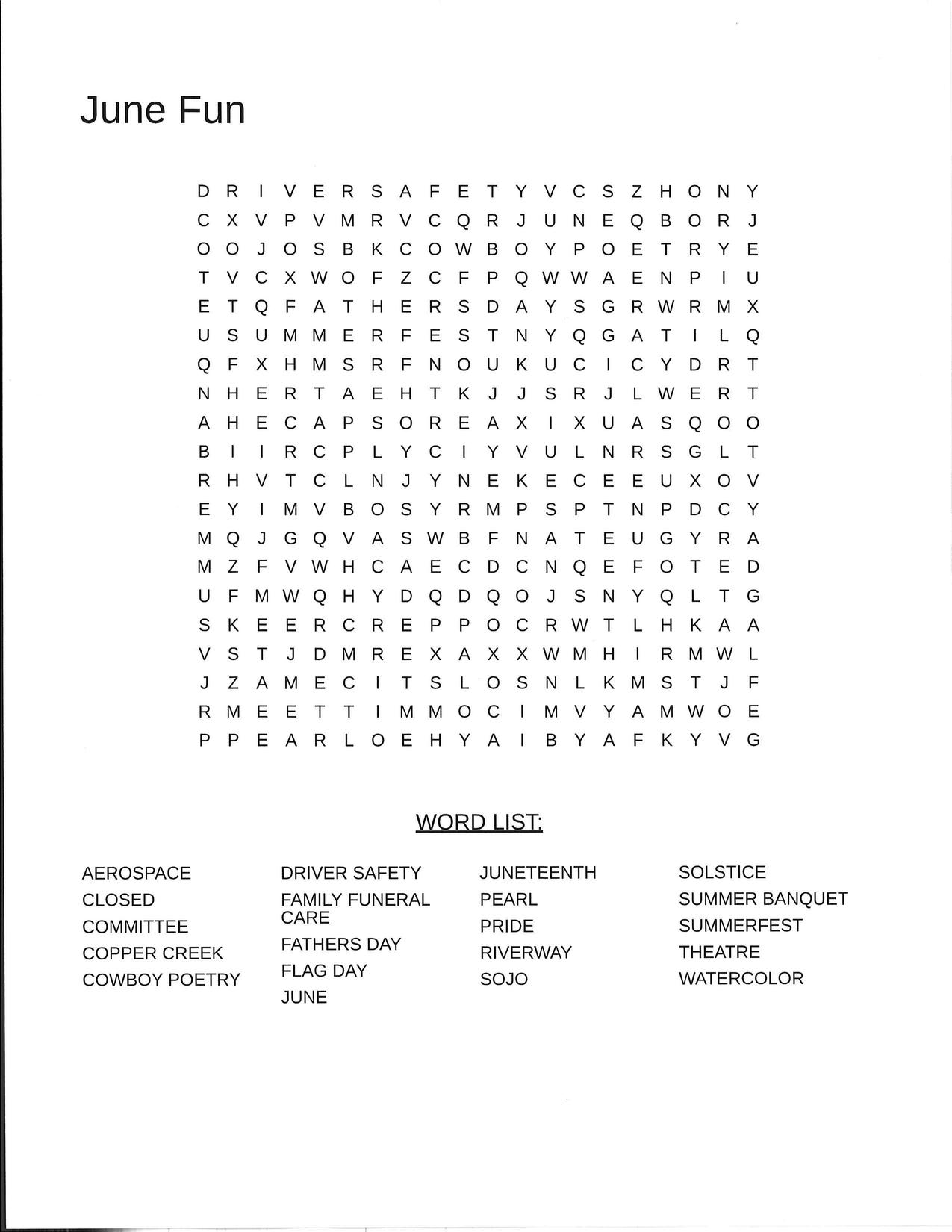 June Fun

D R I V E R S A F E T Y V C S Z H O N Y
C X V P V M R V C Q R J U N E Q B O R J
O O J O S B K C O W B O Y P O E T R Y E
T V C X W O F Z C F P Q W W A E N P I U
E T Q F A T H E R S D A Y S G R W R M X
U S U M M E R F E S T N Y Q G A T I L Q
Q F X H M S R F N O U K U C I C Y D R T
N H E R T A E H T K J J S R J L W E R T
A H E C A P S O R E A X I X U A S Q O O
B I I R C P L Y C I Y V U L N R S G L T
R H V T C L N J Y N E K E C E E U X O V
E Y I M V B O S Y R M P S P T N P D C Y
M Q J G Q V A S W B F N A T E U G Y R A
M Z F V W H C A E C D C N Q E F O T E D
U F M W Q H Y D Q D Q O J S N Y Q L T G
S K E E R C R E P P O C R W T L H K A A
V S T J D M R E X A X X W M H I R M W L
J Z A M E C I T S L O S N L K M S T J F
R M E E T T I M M O C I M V Y A M W O E
P P E A R L O E H Y A I B Y A F K Y V G

WORD LIST:

AEROSPACE
CLOSED
COMMITTEE
COPPER CREEK
COWBOY POETRY

DRIVER SAFETY
FAMILY FUNERAL CARE
FATHERS DAY
FLAG DAY
JUNE

JUNETEENTH
PEARL
PRIDE
RIVERWAY
SOJO

SOLSTICE
SUMMER BANQUET
SUMMERFEST
THEATRE
WATERCOLOR